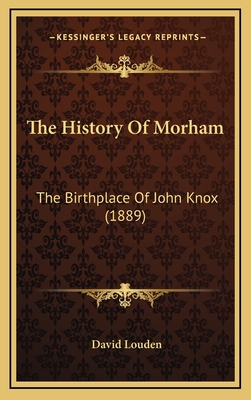 —KESSINGER'S LEGACY REPRINTS—

The History Of Morham

The Birthplace Of John Knox (1889)

David Louden